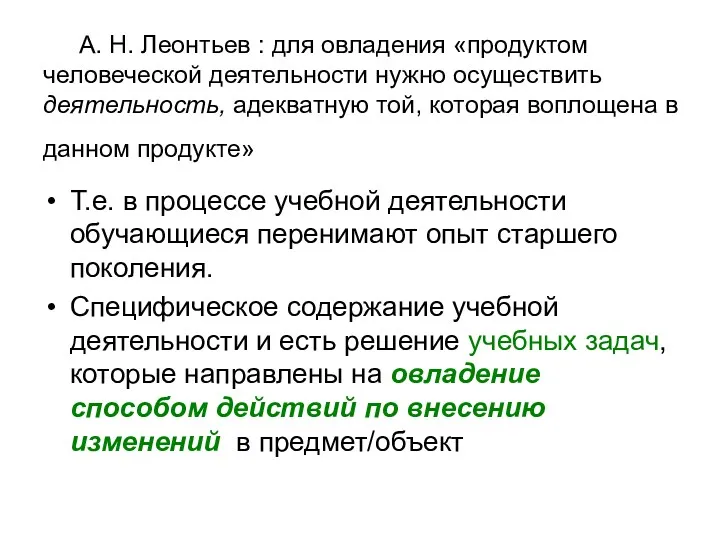 А. Н. Леонтьев : для овладения «продуктом человеческой деятельности нужно осуществить деятельность, адекватную той, которая воплощена в данном продукте»

• Т.е. в процессе учебной деятельности обучающиеся перенимают опыт старшего поколения.
• Специфическое содержание учебной деятельности и есть решение учебных задач, которые направлены на овладение способом действий по внесению изменений в предмет/объект